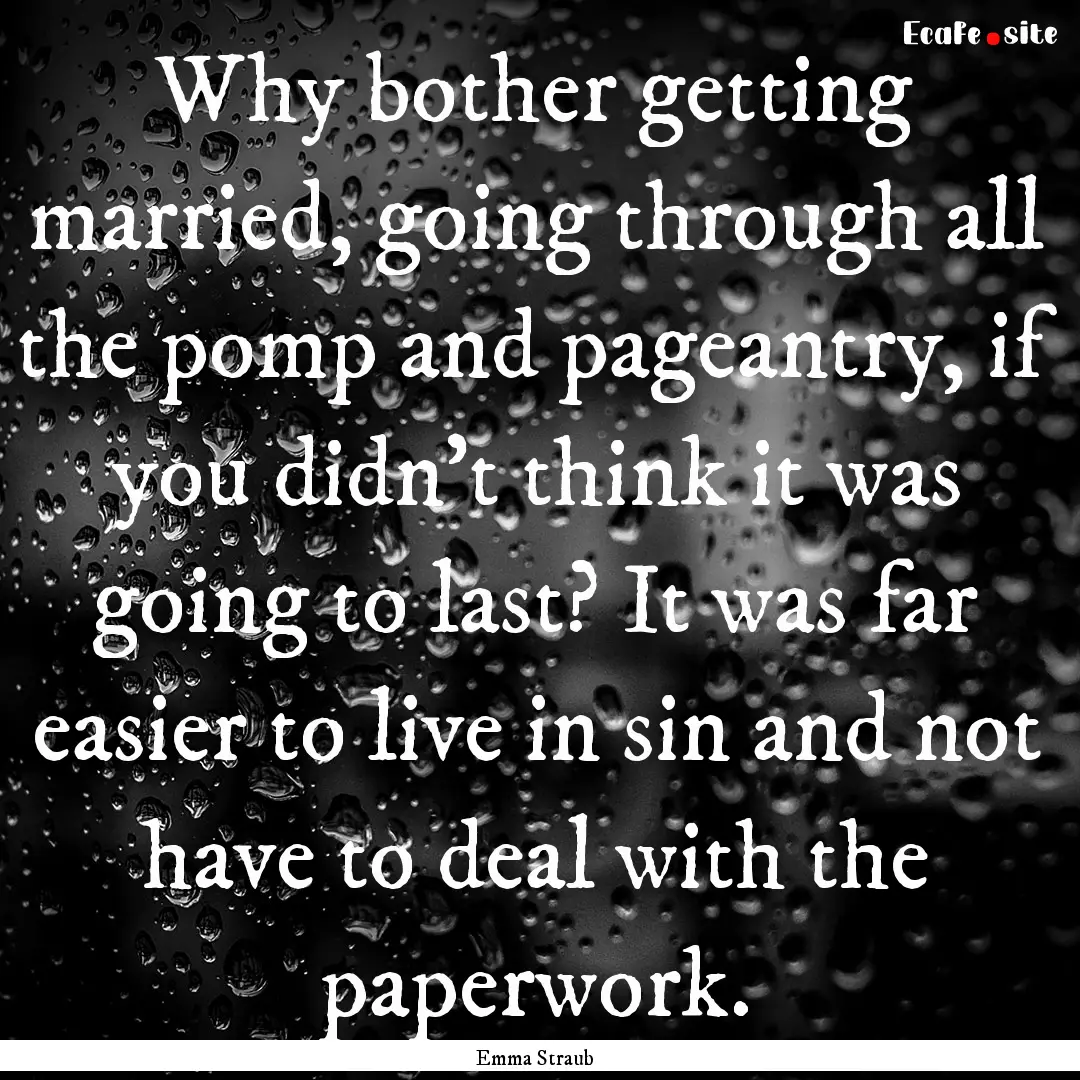 EcaFe.site

Why bother getting married, going through all the pomp and pageantry, if you didn't think it was going to last? It was far easier to live in sin and not have to deal with the paperwork.

Emma Straub